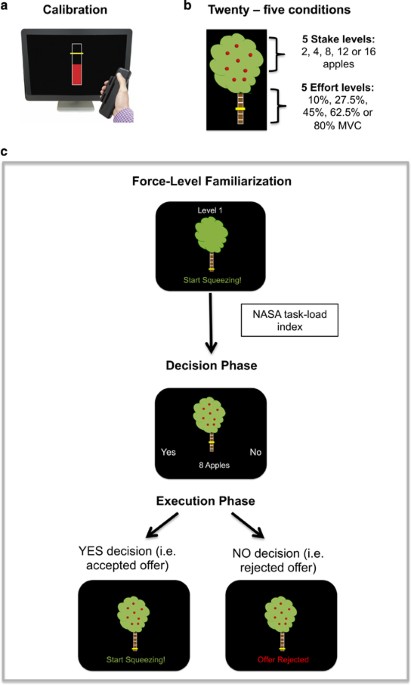 a

Calibration

b

Twenty – five conditions

5 Stake levels: 2, 4, 8, 12 or 16 apples

5 Effort levels: 10%, 27.5%, 45%, 62.5% or 80% MVC

c

Force-Level Familiarization

Level 1

Start Squeezing!

NASA task-load index

Decision Phase

Yes

No

8 Apples

Execution Phase

YES decision (i.e. accepted offer)

NO decision (i.e. rejected offer)

Start Squeezing!

Offer Rejected